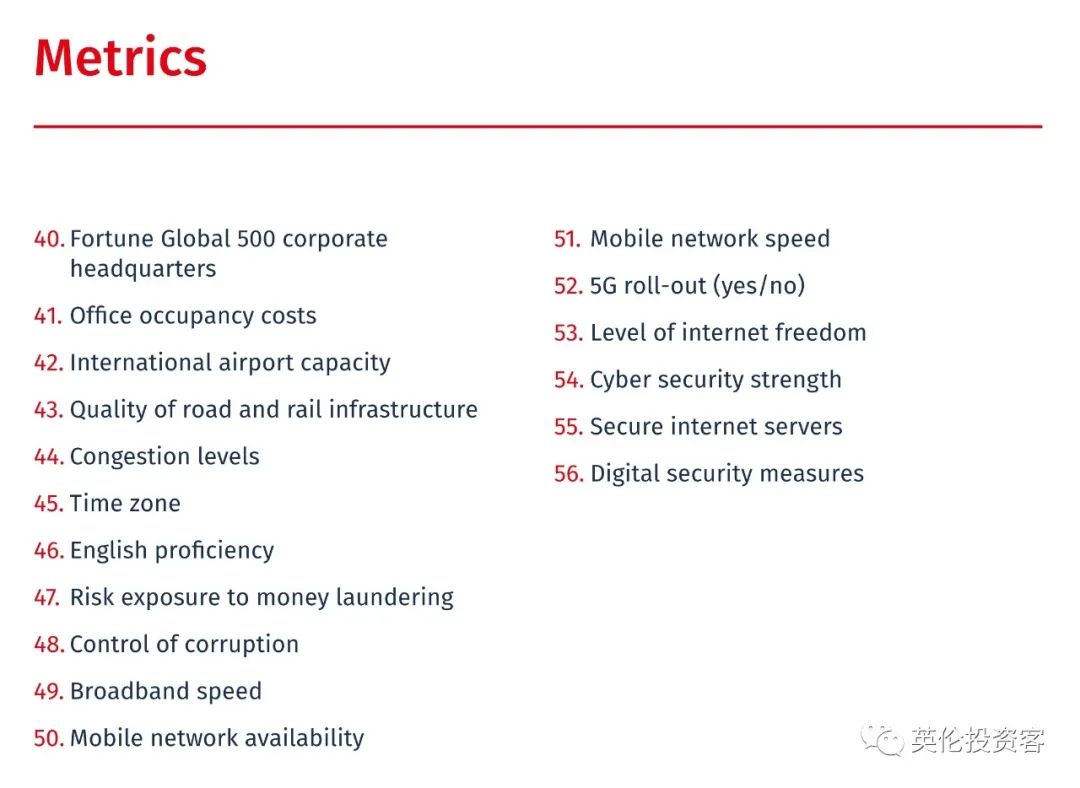 Metrics

40. Fortune Global 500 corporate headquarters
41. Office occupancy costs
42. International airport capacity
43. Quality of road and rail infrastructure
44. Congestion levels
45. Time zone
46. English proficiency
47. Risk exposure to money laundering
48. Control of corruption
49. Broadband speed
50. Mobile network availability

51. Mobile network speed
52. 5G roll-out (yes/no)
53. Level of internet freedom
54. Cyber security strength
55. Secure internet servers
56. Digital security measures

英伦投资客